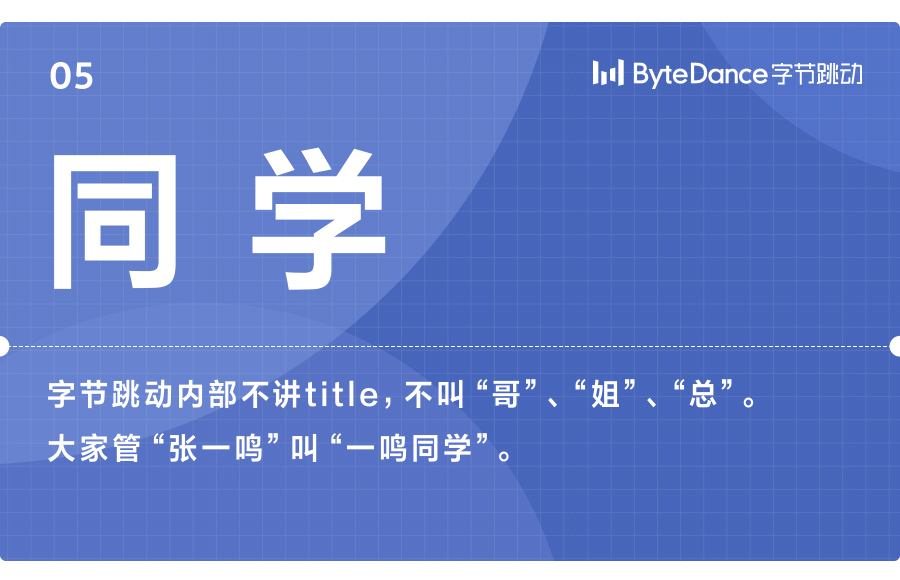 05

ByteDance字节跳动

同 学

字节跳动内部不讲title，不叫“哥”、“姐”、“总”。
大家管“张一鸣”叫“一鸣同学”。